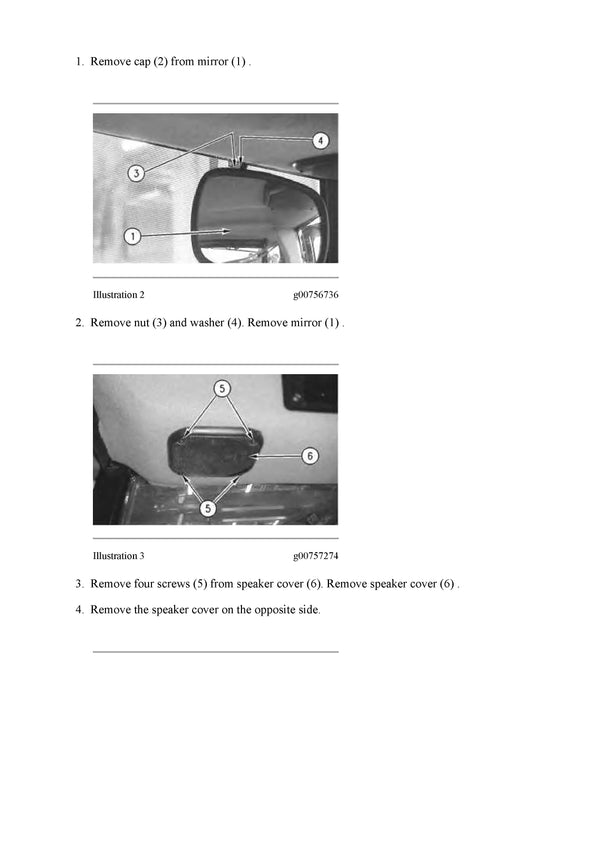 1. Remove cap (2) from mirror (1) .

4

3

1

Illustration 2 g00756736

2. Remove nut (3) and washer (4). Remove mirror (1) .

5

6

5

Illustration 3 g00757274

3. Remove four screws (5) from speaker cover (6). Remove speaker cover (6) .

4. Remove the speaker cover on the opposite side.